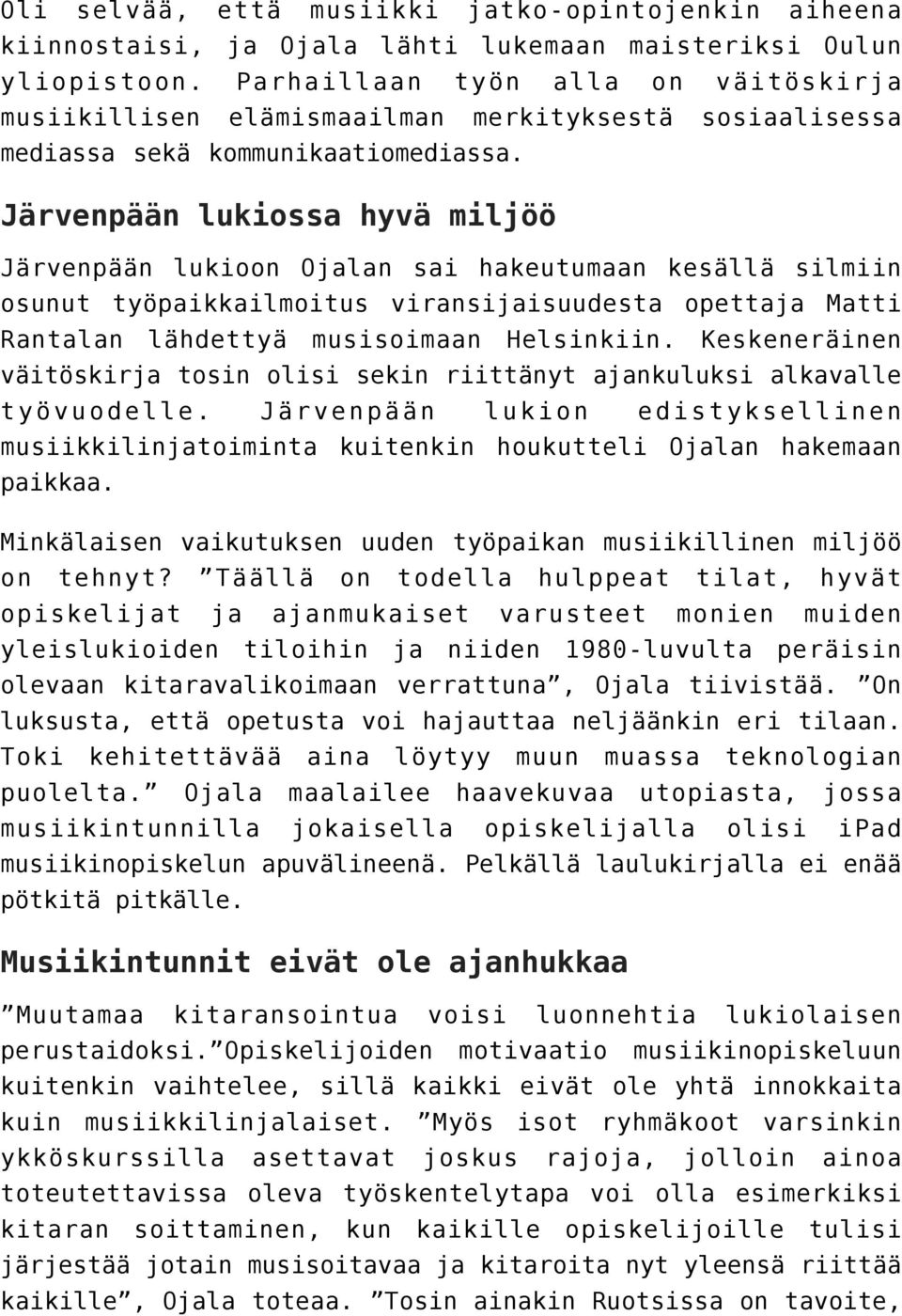 Oli selvää, että musiikki jatko-opintojenkin aiheena kiinnostaisi, ja Ojala lähti lukemaan maisteriksi Oulun yliopistoon. Parhaillaan työn alla on väitöskirja musiikillisen elämismaailman merkityksestä sosiaalisessa mediassa sekä kommunikaatiomediassa.

Järvenpään lukiossa hyvä miljöö

Järvenpään lukioon Ojalan sai hakeutumaan kesällä silmiin osunut työpaikkailmoitus viransijaisuudesta opettaja Matti Rantalan lähdettyä musisoimaan Helsinkiin. Keskeneräinen väitöskirja tosin olisi sekin riittänyt ajankuluksi alkavalle työvuodelle. Järvenpään lukion edistyksellinen musiikkilinjatoiminta kuitenkin houkutteli Ojalan hakemaan paikkaa.

Minkälaisen vaikutuksen uuden työpaikan musiikillinen miljöö on tehnyt? ”Täällä on todella hulppeat tilat, hyvät opiskelijat ja ajanmukaiset varusteet monien muiden yleislukioiden tiloihin ja niiden 1980-luvulta peräisin olevaan kitaravalikoimaan verrattuna”, Ojala tiivistää. ”On luksusta, että opetusta voi hajauttaa neljäänkin eri tilaan. Toki kehitettävää aina löytyy muun muassa teknologian puolelta.” Ojala maalailee haavekuvaa utopiasta, jossa musiikintunnilla jokaisella opiskelijalla olisi iPad musiikinopiskelun apuvälineenä. Pelkällä laulukirjalla ei enää pötkitä pitkälle.

Musiikintunnit eivät ole ajanhukkaa

”Muutamaa kitaransointua voisi luonnehtia lukiolaisen perustaidoksi.”Opiskelijoiden motivaatio musiikinopiskeluun kuitenkin vaihtelee, sillä kaikki eivät ole yhtä innokkaita kuin musiikkilinjalaiset. ”Myös isot ryhmäkoot varsinkin ykköskurssilla asettavat joskus rajoja, jolloin ainoa toteutettavissa oleva työskentelytapa voi olla esimerkiksi kitaran soittaminen, kun kaikille opiskelijoille tulisi järjestää jotain musisoitavaa ja kitaroita nyt yleensä riittää kaikille”, Ojala toteaa. ”Tosin ainakin Ruotsissa on tavoite,